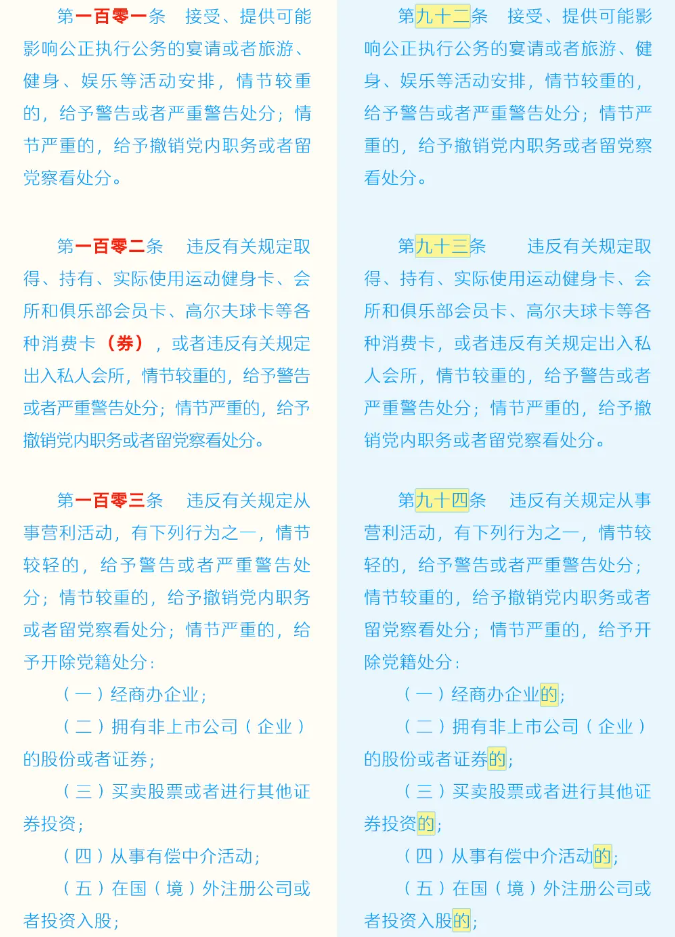 第一百零一条　接受、提供可能影响公正执行公务的宴请或者旅游、健身、娱乐等活动安排，情节较重的，给予警告或者严重警告处分；情节严重的，给予撤销党内职务或者留党察看处分。

第一百零二条　违反有关规定取得、持有、实际使用运动健身卡、会所和俱乐部会员卡、高尔夫球卡等各种消费卡（券），或者违反有关规定出入私人会所，情节较重的，给予警告或者严重警告处分；情节严重的，给予撤销党内职务或者留党察看处分。

第一百零三条　违反有关规定从事营利活动，有下列行为之一，情节较轻的，给予警告或者严重警告处分；情节较重的，给予撤销党内职务或者留党察看处分；情节严重的，给予开除党籍处分：

（一）经商办企业；

（二）拥有非上市公司（企业）的股份或者证券；

（三）买卖股票或者进行其他证券投资；

（四）从事有偿中介活动；

（五）在国（境）外注册公司或者投资入股；

第九十二条　接受、提供可能影响公正执行公务的宴请或者旅游、健身、娱乐等活动安排，情节较重的，给予警告或者严重警告处分；情节严重的，给予撤销党内职务或者留党察看处分。

第九十三条　违反有关规定取得、持有、实际使用运动健身卡、会所和俱乐部会员卡、高尔夫球卡等各种消费卡，或者违反有关规定出入私人会所，情节较重的，给予警告或者严重警告处分；情节严重的，给予撤销党内职务或者留党察看处分。

第九十四条　违反有关规定从事营利活动，有下列行为之一，情节较轻的，给予警告或者严重警告处分；情节较重的，给予撤销党内职务或者留党察看处分；情节严重的，给予开除党籍处分：

（一）经商办企业的；

（二）拥有非上市公司（企业）的股份或者证券的；

（三）买卖股票或者进行其他证券投资的；

（四）从事有偿中介活动的；

（五）在国（境）外注册公司或者投资入股的；